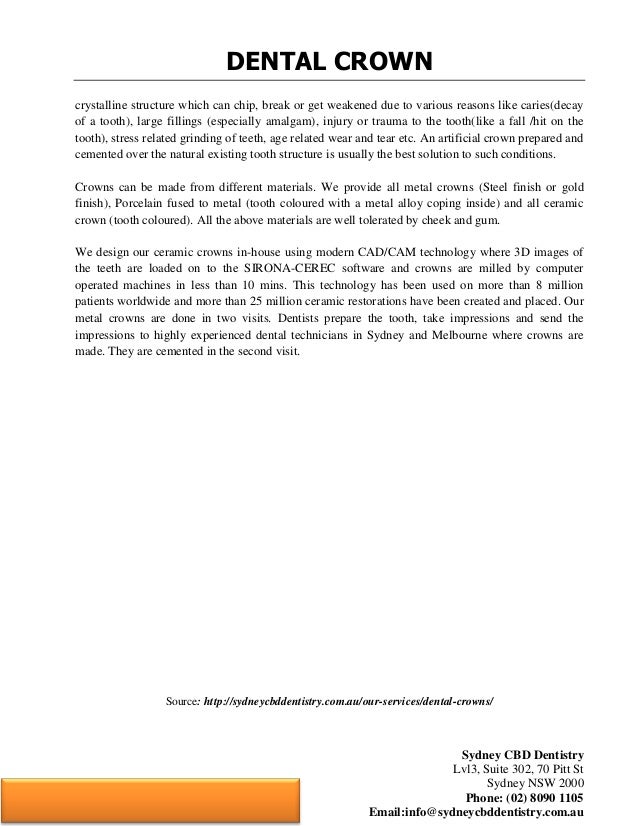 DENTAL CROWN

crystalline structure which can chip, break or get weakened due to various reasons like caries(decay of a tooth), large fillings (especially amalgam), injury or trauma to the tooth(like a fall /hit on the tooth), stress related grinding of teeth, age related wear and tear etc. An artificial crown prepared and cemented over the natural existing tooth structure is usually the best solution to such conditions.

Crowns can be made from different materials. We provide all metal crowns (Steel finish or gold finish), Porcelain fused to metal (tooth coloured with a metal alloy coping inside) and all ceramic crown (tooth coloured). All the above materials are well tolerated by cheek and gum.

We design our ceramic crowns in-house using modern CAD/CAM technology where 3D images of the teeth are loaded on to the SIRONA-CEREC software and crowns are milled by computer operated machines in less than 10 mins. This technology has been used on more than 8 million patients worldwide and more than 25 million ceramic restorations have been created and placed. Our metal crowns are done in two visits. Dentists prepare the tooth, take impressions and send the impressions to highly experienced dental technicians in Sydney and Melbourne where crowns are made. They are cemented in the second visit.

Source: http://sydneycbddentistry.com.au/our-services/dental-crowns/

Sydney CBD Dentistry
Lvl3, Suite 302, 70 Pitt St
Sydney NSW 2000
Phone: (02) 8090 1105
Email:info@sydneycbddentistry.com.au